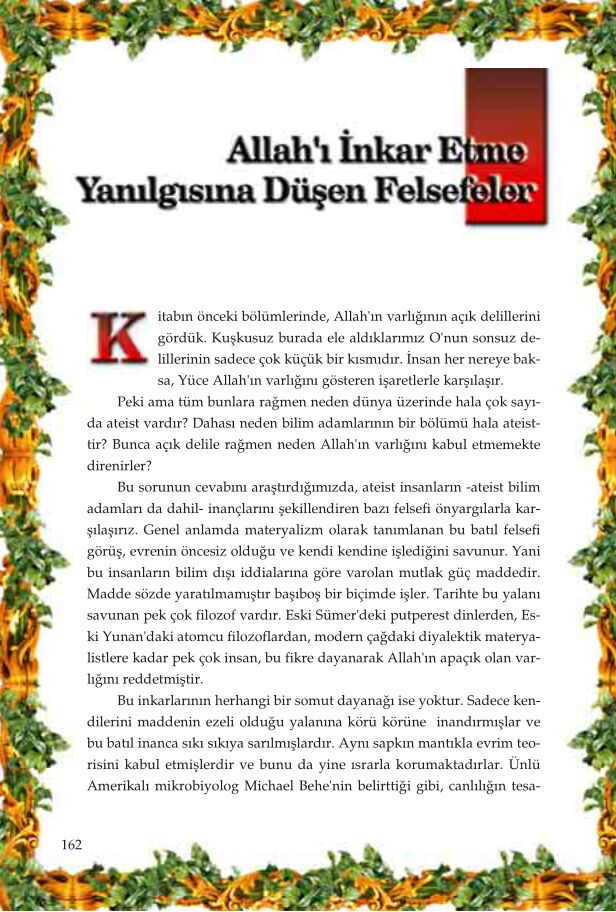 Allah'ı İnkar Etme Yanılgısına Düşen Felsefeler

Kitabın önceki bölümlerinde, Allah'ın varlığının açık delillerini gördük. Kuşkusuz burada ele aldıklarımız O'nun sonsuz delillerinin sadece çok küçük bir kısmıdır. İnsan her nereye baksa, Yüce Allah'ın varlığını gösteren işaretlerle karşılaşır.

Peki ama tüm bunlara rağmen neden dünya üzerinde hala çok sayıda ateist vardır? Dahası neden bilim adamlarının bir bölümü hala ateisttir? Bunca açık delile rağmen neden Allah'ın varlığını kabul etmemekte direnirler?

Bu sorunun cevabını araştırdığımızda, ateist insanların -ateist bilim adamları da dahil- inançlarını şekillendiren bazı felsefi önyargılarla karşılaşırız. Genel anlamda materyalizm olarak tanımlanan bu batıl felsefi görüş, evrenin öncesiz olduğu ve kendi kendine işlediğini savunur. Yani bu insanların bilim dışı iddialarına göre varolan mutlak güç maddedir. Madde sözde yaratılmamıştır başıboş bir biçimde işler. Tarihte bu yalanı savunan pek çok filozof vardır. Eski Sümer'deki putperest dinlerden, Eski Yunan'daki atomcu filozoflardan, modern çağdaki diyalektik materyalistlere kadar pek çok insan, bu fikre dayanarak Allah'ın apaçık olan varlığını reddetmiştir.

Bu inkarlarının herhangi bir somut dayanağı ise yoktur. Sadece kendilerini maddenin ezeli olduğu yalanına körü körüne inandırmışlar ve bu batıl inanca sıkı sıkıya sarılmışlardır. Aynı sapkın mantıkla evrim teorisini kabul etmişlerdir ve bunu da yine ısrarla korumaktadırlar. Ünlü Amerikalı mikrobiyolog Michael Behe'nin belirttiği gibi, canlılığın tesa-

162